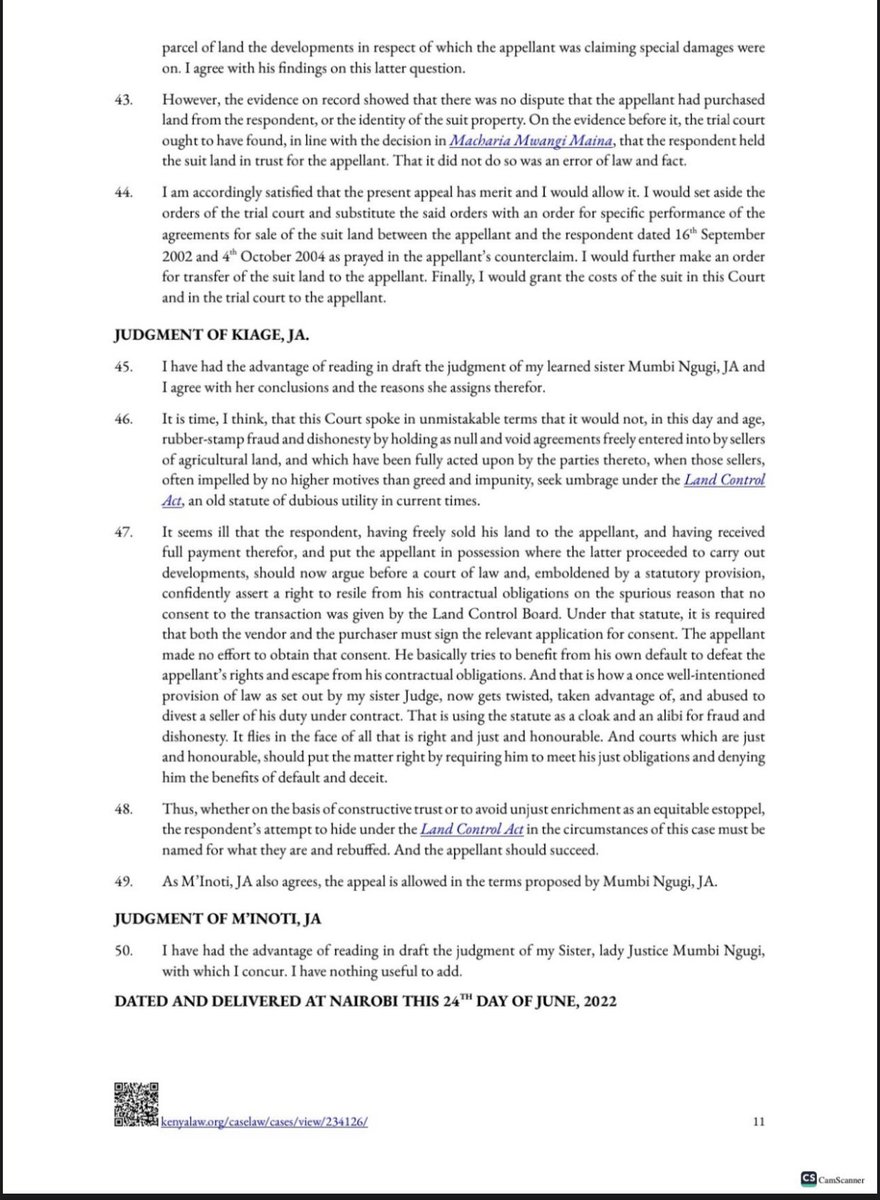 parcel of land the developments in respect of which the appellant was claiming special damages were on. I agree with his findings on this latter question.

43. However, the evidence on record showed that there was no dispute that the appellant had purchased land from the respondent, or the identity of the suit property. On the evidence before it, the trial court ought to have found, in line with the decision in Macharia Mwangi Maina, that the respondent held the suit land in trust for the appellant. That it did not do so was an error of law and fact.

44. I am accordingly satisfied that the present appeal has merit and I would allow it. I would set aside the orders of the trial court and substitute the said orders with an order for specific performance of the agreements for sale of the suit land between the appellant and the respondent dated 16th September 2002 and 4th October 2004 as prayed in the appellant's counterclaim. I would further make an order for transfer of the suit land to the appellant. Finally, I would grant the costs of the suit in this Court and in the trial court to the appellant.

JUDGMENT OF KIAGE, JA.

45. I have had the advantage of reading in draft the judgment of my learned sister Mumbi Ngugi, JA and I agree with her conclusions and the reasons she assigns therefor.

46. It is time, I think, that this Court spoke in unmistakable terms that it would not, in this day and age, rubber-stamp fraud and dishonesty by holding as null and void agreements freely entered into by sellers of agricultural land, and which have been fully acted upon by the parties thereto, when those sellers, often impelled by no higher motives than greed and impunity, seek umbrage under the Land Control Act, an old statute of dubious utility in current times.

47. It seems ill that the respondent, having freely sold his land to the appellant, and having received full payment therefor, and put the appellant in possession where the latter proceeded to carry out developments, should now argue before a court of law and, emboldened by a statutory provision, confidently assert a right to resile from his contractual obligations on the spurious reason that no consent to the transaction was given by the Land Control Board. Under that statute, it is required that both the vendor and the purchaser must sign the relevant application for consent. The appellant made no effort to obtain that consent. He basically tries to benefit from his own default to defeat the appellant's rights and escape from his contractual obligations. And that is how a once well-intentioned provision of law as set out by my sister Judge, now gets twisted, taken advantage of, and abused to divest a seller of his duty under contract. That is using the statute as a cloak and an alibi for fraud and dishonesty. It flies in the face of all that is right and just and honourable. And courts which are just and honourable, should put the matter right by requiring him to meet his just obligations and denying him the benefits of default and deceit.

48. Thus, whether on the basis of constructive trust or to avoid unjust enrichment as an equitable estoppel, the respondent's attempt to hide under the Land Control Act in the circumstances of this case must be named for what they are and rebuffed. And the appellant should succeed.

49. As M'Inoti, JA also agrees, the appeal is allowed in the terms proposed by Mumbi Ngugi, JA.

JUDGMENT OF M'INOTI, JA

50. I have had the advantage of reading in draft the judgment of my Sister, lady Justice Mumbi Ngugi, with which I concur. I have nothing useful to add.

DATED AND DELIVERED AT NAIROBI THIS 24TH DAY OF JUNE, 2022

kenyalaw.org/caselaw/cases/view/234126/

11

CS CamScanner